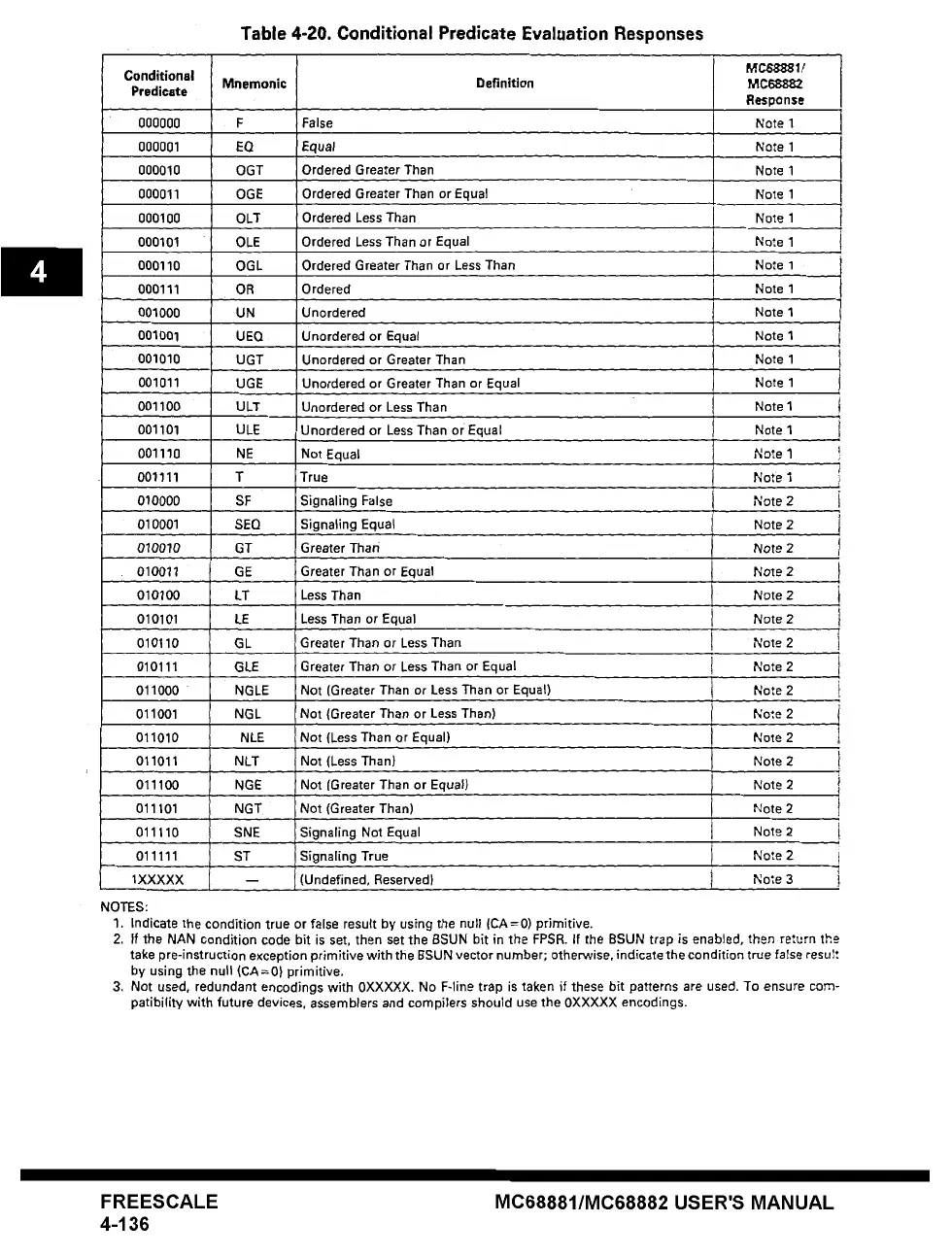 Table 4-20. Conditional Predicate Evaluation Responses

| Conditional Predicate | Mnemonic | Definition | MC68881/ MC68882 Response |
|---|---|---|---|
| 000000 | F | False | Note 1 |
| 000001 | EQ | Equal | Note 1 |
| 000010 | OGT | Ordered Greater Than | Note 1 |
| 000011 | OGE | Ordered Greater Than or Equal | Note 1 |
| 000100 | OLT | Ordered Less Than | Note 1 |
| 000101 | OLE | Ordered Less Than or Equal | Note 1 |
| 000110 | OGL | Ordered Greater Than or Less Than | Note 1 |
| 000111 | OR | Ordered | Note 1 |
| 001000 | UN | Unordered | Note 1 |
| 001001 | UEQ | Unordered or Equal | Note 1 |
| 001010 | UGT | Unordered or Greater Than | Note 1 |
| 001011 | UGE | Unordered or Greater Than or Equal | Note 1 |
| 001100 | ULT | Unordered or Less Than | Note 1 |
| 001101 | ULE | Unordered or Less Than or Equal | Note 1 |
| 001110 | NE | Not Equal | Note 1 |
| 001111 | T | True | Note 1 |
| 010000 | SF | Signaling False | Note 2 |
| 010001 | SEQ | Signaling Equal | Note 2 |
| 010010 | GT | Greater Than | Note 2 |
| 010011 | GE | Greater Than or Equal | Note 2 |
| 010100 | LT | Less Than | Note 2 |
| 010101 | LE | Less Than or Equal | Note 2 |
| 010110 | GL | Greater Than or Less Than | Note 2 |
| 010111 | GLE | Greater Than or Less Than or Equal | Note 2 |
| 011000 | NGLE | Not (Greater Than or Less Than or Equal) | Note 2 |
| 011001 | NGL | Not (Greater Than or Less Than) | Note 2 |
| 011010 | NLE | Not (Less Than or Equal) | Note 2 |
| 011011 | NLT | Not (Less Than) | Note 2 |
| 011100 | NGE | Not (Greater Than or Equal) | Note 2 |
| 011101 | NGT | Not (Greater Than) | Note 2 |
| 011110 | SNE | Signaling Not Equal | Note 2 |
| 011111 | ST | Signaling True | Note 2 |
| 1XXXXX | — | (Undefined, Reserved) | Note 3 |

NOTES:
1. Indicate the condition true or false result by using the null (CA=0) primitive.
2. If the NAN condition code bit is set, then set the BSUN bit in the FPSR. If the BSUN trap is enabled, then return the take pre-instruction exception primitive with the BSUN vector number; otherwise, indicate the condition true false result by using the null (CA=0) primitive.
3. Not used, redundant encodings with 0XXXXX. No F-line trap is taken if these bit patterns are used. To ensure compatibility with future devices, assemblers and compilers should use the 0XXXXX encodings.

4

FREESCALE
4-136

MC68881/MC68882 USER'S MANUAL